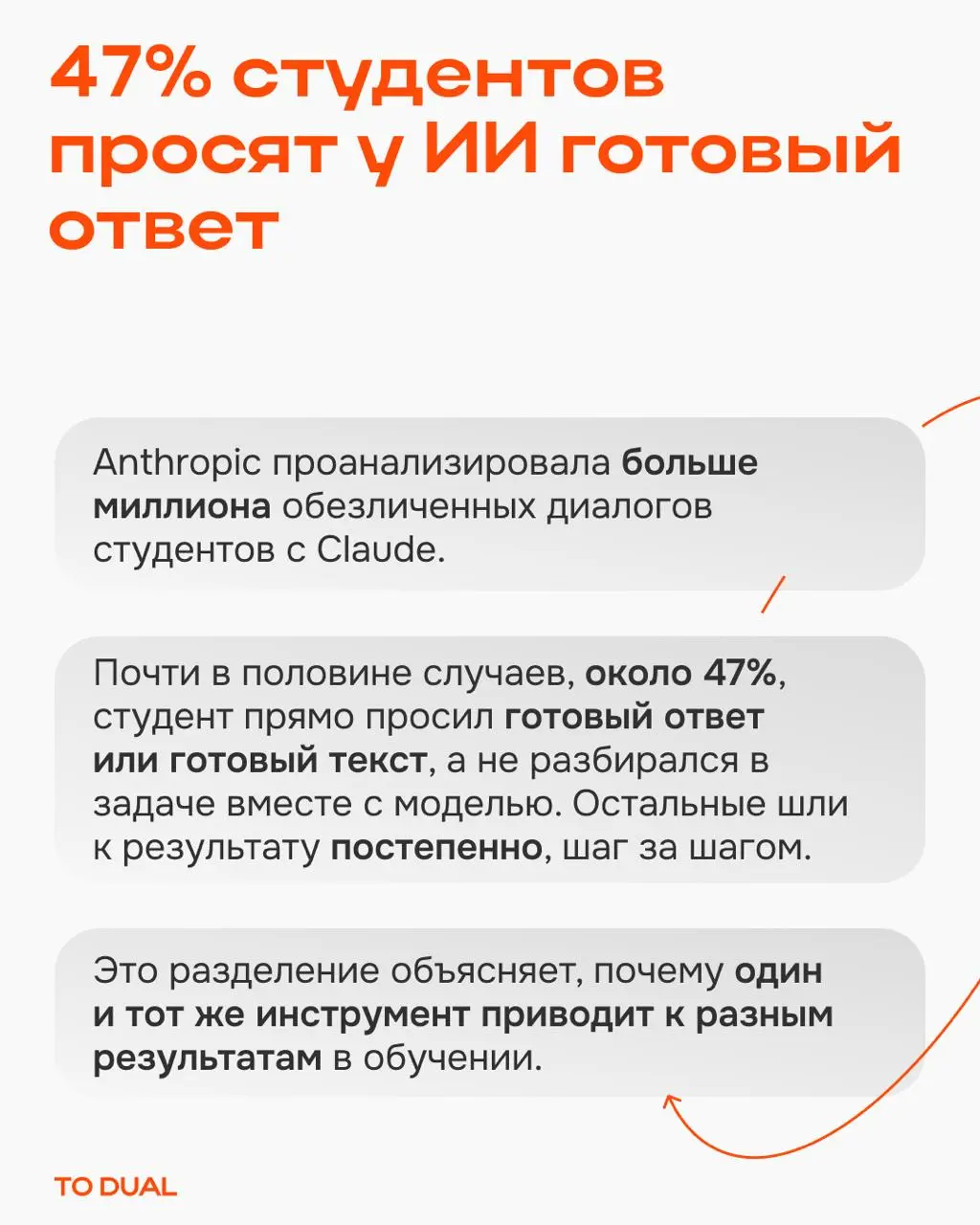 47% студентов просят у ИИ готовый ответ

Anthropic проанализировала больше миллиона обезличенных диалогов студентов с Claude.

Почти в половине случаев, около 47%, студент прямо просил готовый ответ или готовый текст, а не разбирался в задаче вместе с моделью. Остальные шли к результату постепенно, шаг за шагом.

Это разделение объясняет, почему один и тот же инструмент приводит к разным результатам в обучении.

TO DUAL